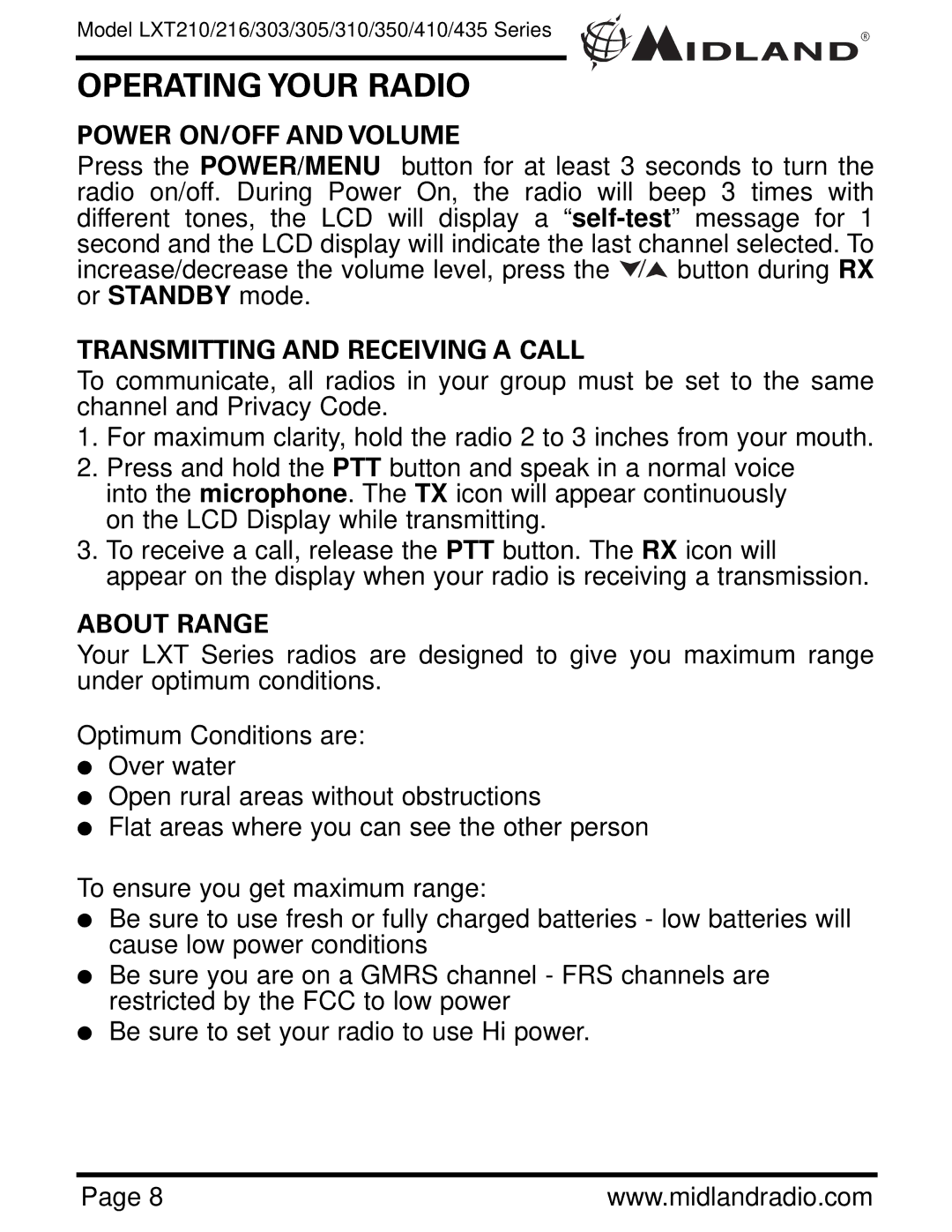 Model LXT210/216/303/305/310/350/410/435 Series

MIDLAND®

OPERATING YOUR RADIO

POWER ON/OFF AND VOLUME

Press the POWER/MENU button for at least 3 seconds to turn the radio on/off. During Power On, the radio will beep 3 times with different tones, the LCD will display a “self-test” message for 1 second and the LCD display will indicate the last channel selected. To increase/decrease the volume level, press the ▼/▲ button during RX or STANDBY mode.

TRANSMITTING AND RECEIVING A CALL

To communicate, all radios in your group must be set to the same channel and Privacy Code.

1. For maximum clarity, hold the radio 2 to 3 inches from your mouth.
2. Press and hold the PTT button and speak in a normal voice into the microphone. The TX icon will appear continuously on the LCD Display while transmitting.
3. To receive a call, release the PTT button. The RX icon will appear on the display when your radio is receiving a transmission.

ABOUT RANGE

Your LXT Series radios are designed to give you maximum range under optimum conditions.

Optimum Conditions are:
● Over water
● Open rural areas without obstructions
● Flat areas where you can see the other person

To ensure you get maximum range:
● Be sure to use fresh or fully charged batteries - low batteries will cause low power conditions
● Be sure you are on a GMRS channel - FRS channels are restricted by the FCC to low power
● Be sure to set your radio to use Hi power.

Page 8 www.midlandradio.com